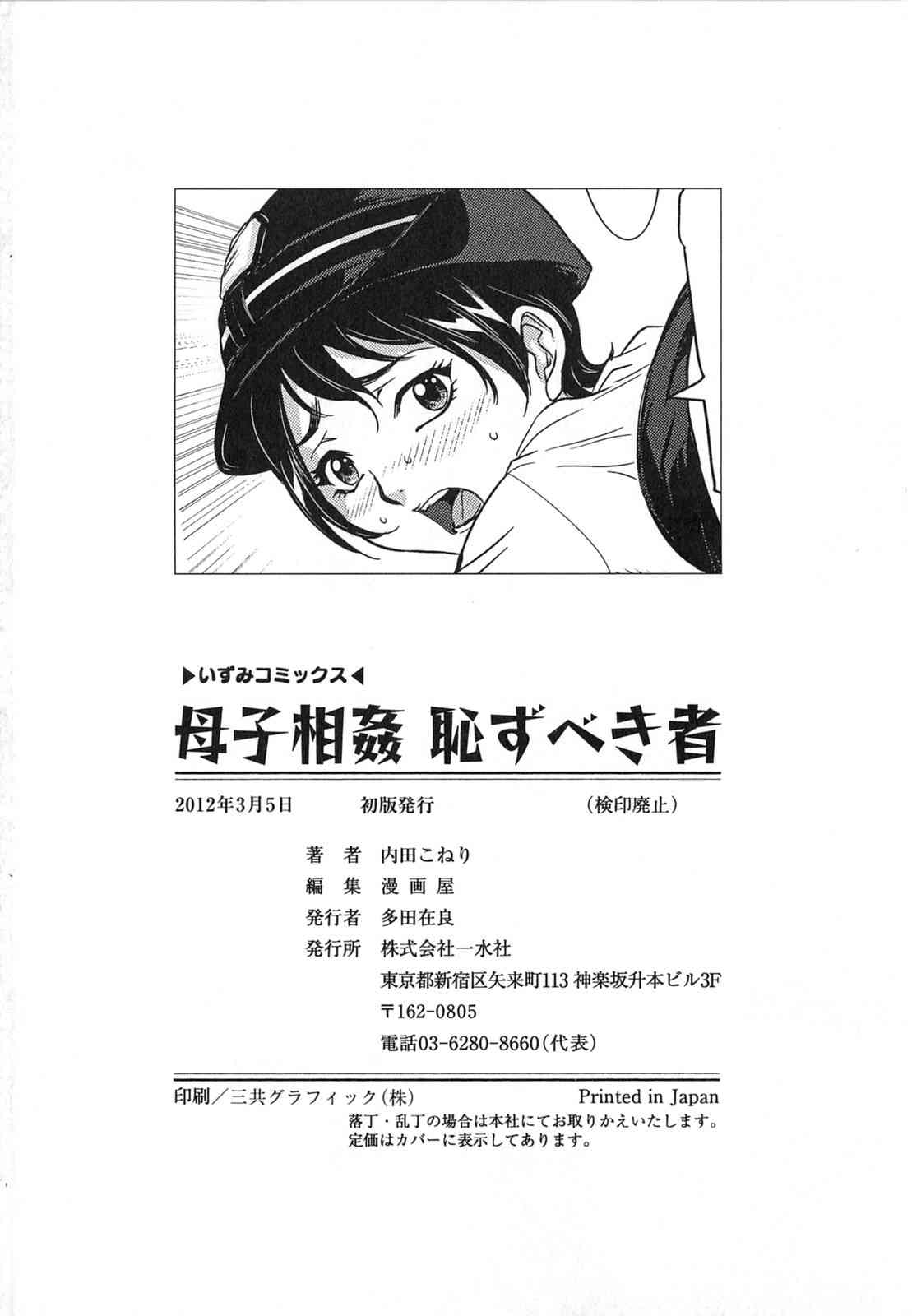 ▶いずみコミックス◀

母子相姦 恥ずべき者

2012年3月5日 初版発行 (検印廃止)

著 者 内田こねり
編 集 漫画屋
発行者 多田在良
発行所 株式会社一水社
東京都新宿区矢来町113 神楽坂升本ビル3F
〒162-0805
電話03-6280-8660(代表)

印刷/三共グラフィック(株) Printed in Japan
落丁・乱丁の場合は本社にてお取りかえいたします。
定価はカバーに表示してあります。